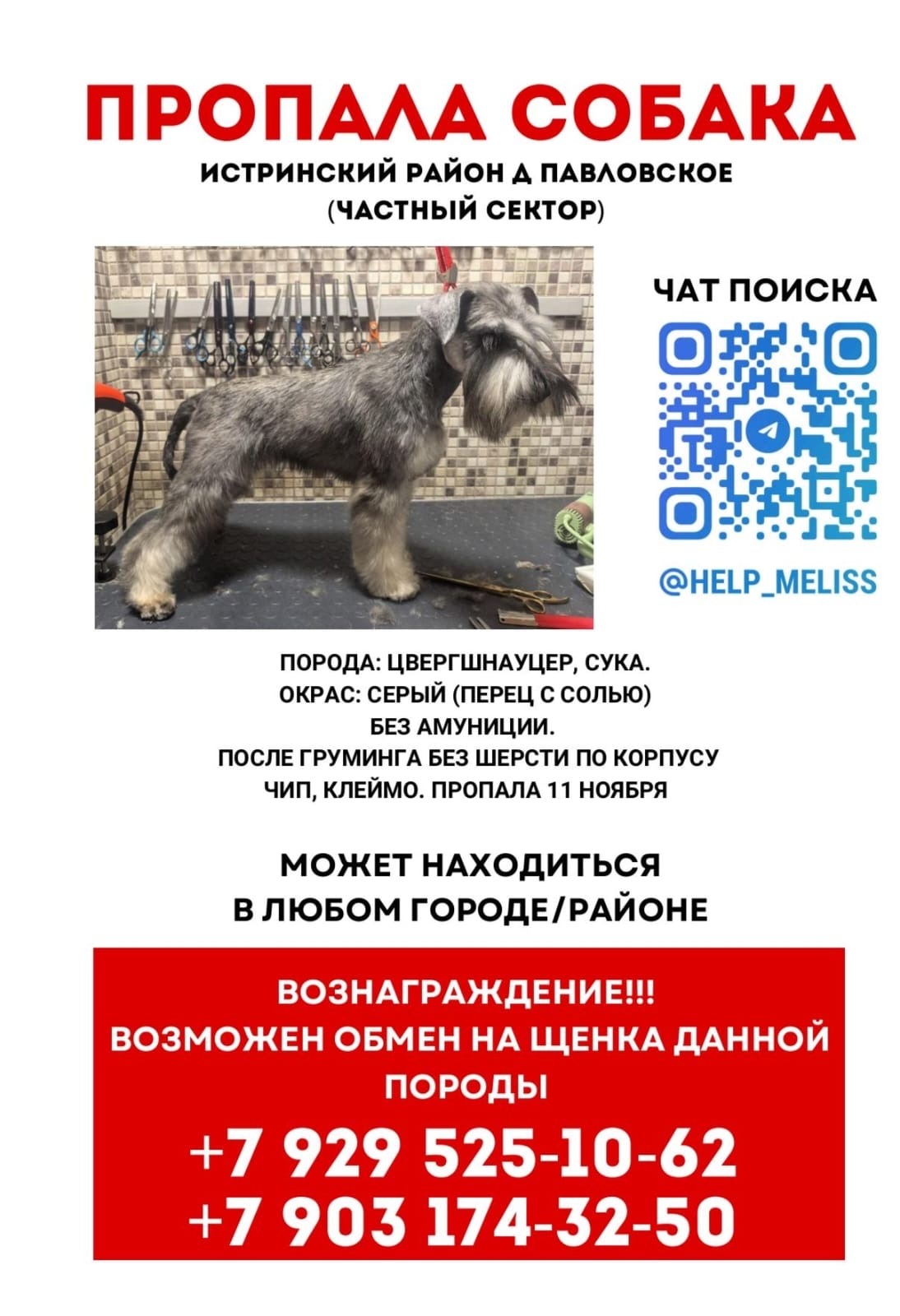 ПРОПАЛА СОБАКА
ИСТРИНСКИЙ РАЙОН Д ПАВЛОВСКОЕ
(ЧАСТНЫЙ СЕКТОР)

ЧАТ ПОИСКА

@HELP_MELISS

ПОРОДА: ЦВЕРГШНАУЦЕР, СУКА.
ОКРАС: СЕРЫЙ (ПЕРЕЦ С СОЛЬЮ)
БЕЗ АМУНИЦИИ.
ПОСЛЕ ГРУМИНГА БЕЗ ШЕРСТИ ПО КОРПУСУ
ЧИП, КЛЕЙМО. ПРОПАЛА 11 НОЯБРЯ

МОЖЕТ НАХОДИТЬСЯ
В ЛЮБОМ ГОРОДЕ/РАЙОНЕ

ВОЗНАГРАЖДЕНИЕ!!!
ВОЗМОЖЕН ОБМЕН НА ЩЕНКА ДАННОЙ ПОРОДЫ

+7 929 525-10-62
+7 903 174-32-50